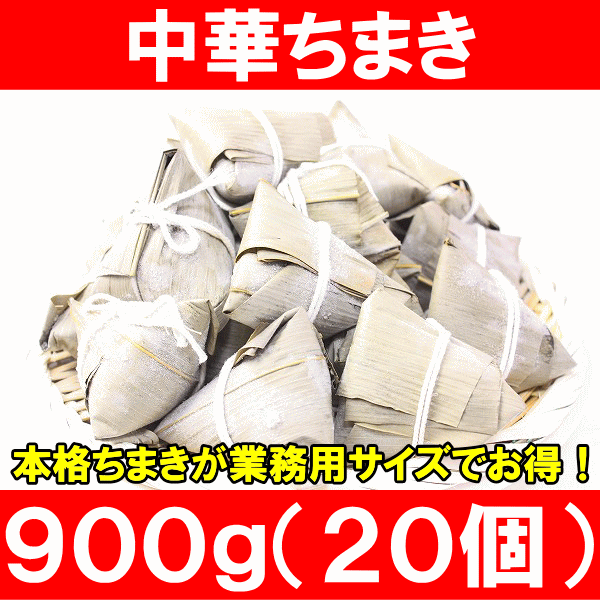 中華ちまき

本格ちまきが業務用サイズでお得！

900g（20個）